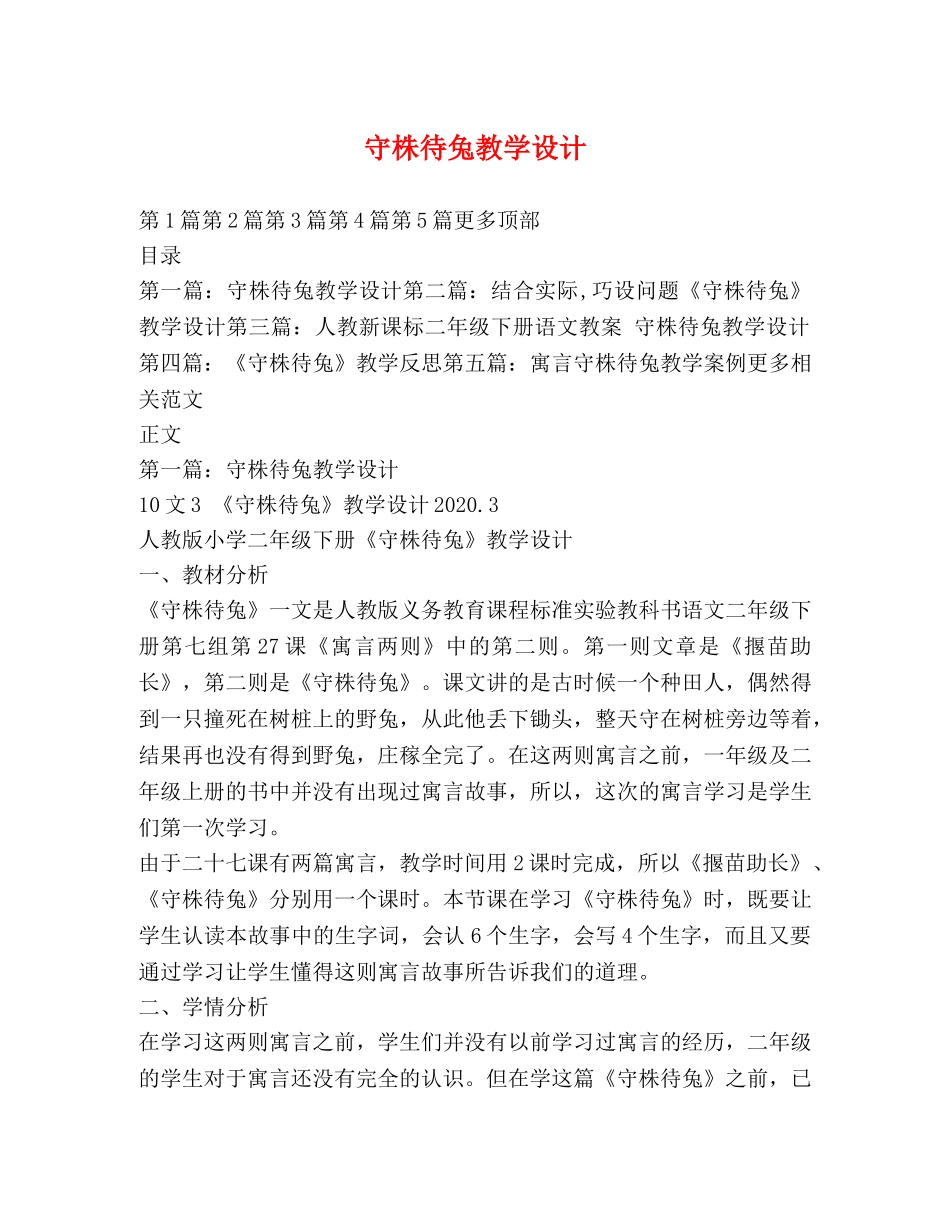 守株待兔教学设计

第1篇第2篇第3篇第4篇第5篇更多顶部

目录

第一篇：守株待兔教学设计第二篇：结合实际,巧设问题《守株待兔》教学设计第三篇：人教新课标二年级下册语文教案 守株待兔教学设计第四篇：《守株待兔》教学反思第五篇：寓言守株待兔教学案例更多相关范文

正文

第一篇：守株待兔教学设计

10文3 《守株待兔》教学设计2020.3

人教版小学二年级下册《守株待兔》教学设计

一、教材分析

《守株待兔》一文是人教版义务教育课程标准实验教科书语文二年级下册第七组第27课《寓言两则》中的第二则。第一则文章是《揠苗助长》，第二则是《守株待兔》。课文讲的是古时候一个种田人，偶然得到一只撞死在树桩上的野兔，从此他丢下锄头，整天守在树桩旁边等着，结果再也没有得到野兔，庄稼全完了。在这两则寓言之前，一年级及二年级上册的书中并没有出现过寓言故事，所以，这次的寓言学习是学生们第一次学习。

由于二十七课有两篇寓言，教学时间用2课时完成，所以《揠苗助长》、《守株待兔》分别用一个课时。本节课在学习《守株待兔》时，既要让学生认读本故事中的生字词，会认6个生字，会写4个生字，而且又要通过学习让学生懂得这则寓言故事所告诉我们的道理。

二、学情分析

在学习这两则寓言之前，学生们并没有以前学习过寓言的经历，二年级的学生对于寓言还没有完全的认识。但在学这篇《守株待兔》之前，已